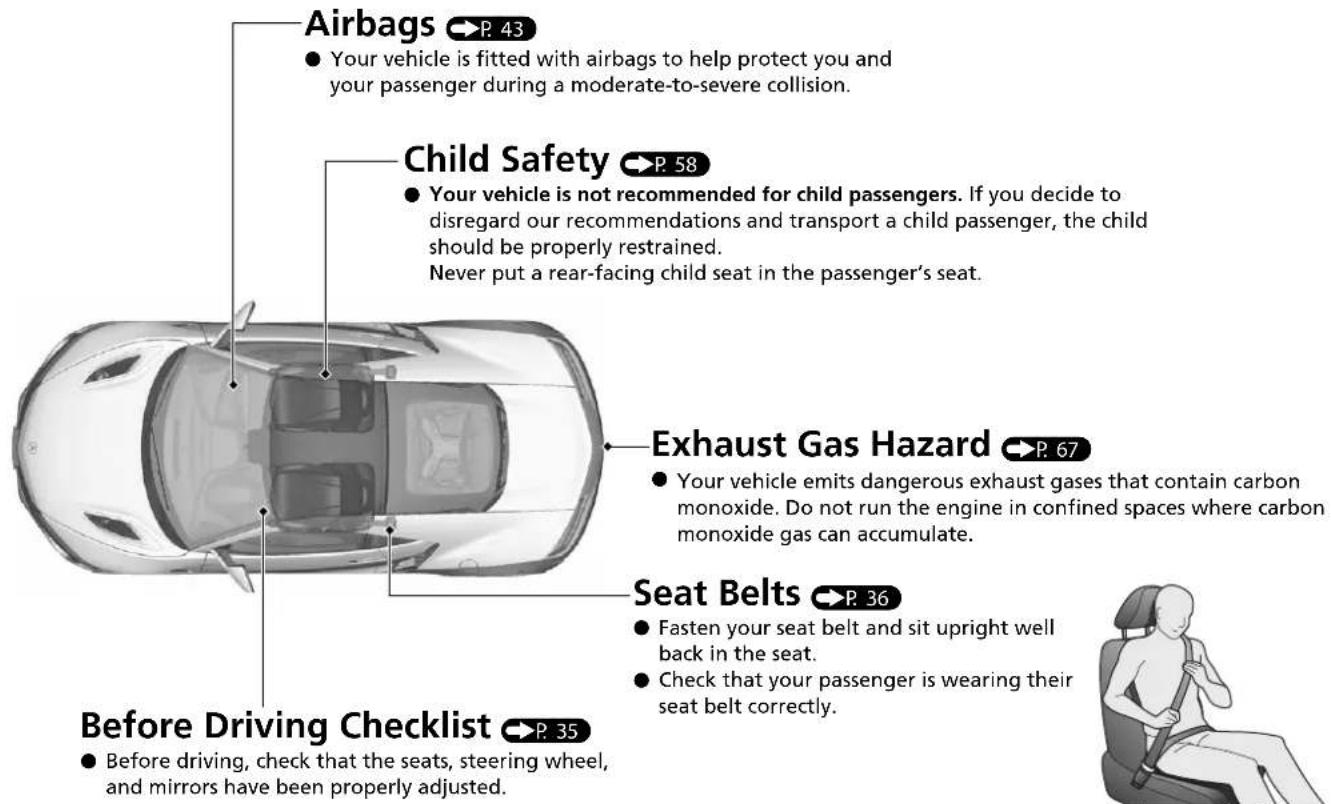 Airbags P. 43
● Your vehicle is fitted with airbags to help protect you and your passenger during a moderate-to-severe collision.

Child Safety P. 58
● Your vehicle is not recommended for child passengers. If you decide to disregard our recommendations and transport a child passenger, the child should be properly restrained.
Never put a rear-facing child seat in the passenger's seat.

Exhaust Gas Hazard P. 67
● Your vehicle emits dangerous exhaust gases that contain carbon monoxide. Do not run the engine in confined spaces where carbon monoxide gas can accumulate.

Seat Belts P. 36
● Fasten your seat belt and sit upright well back in the seat.
● Check that your passenger is wearing their seat belt correctly.

Before Driving Checklist P. 35
● Before driving, check that the seats, steering wheel, and mirrors have been properly adjusted.